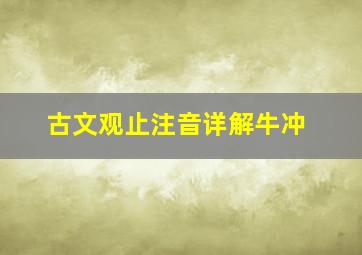 古文观止注音详解牛冲